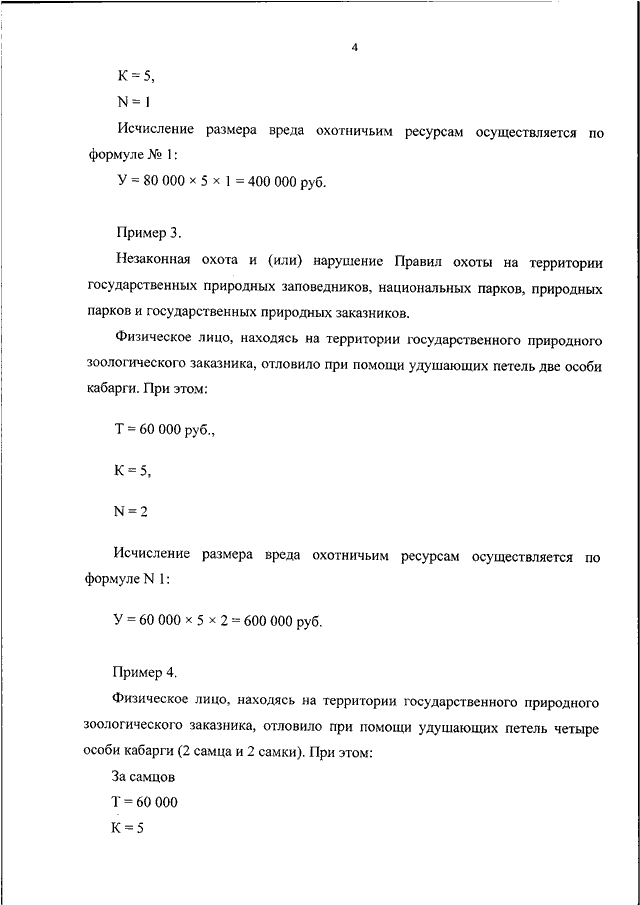 4

К = 5,

N = 1

Исчисление размера вреда охотничьим ресурсам осуществляется по формуле № 1:

У = 80 000 × 5 × 1 = 400 000 руб.

Пример 3.

Незаконная охота и (или) нарушение Правил охоты на территории государственных природных заповедников, национальных парков, природных парков и государственных природных заказников.

Физическое лицо, находясь на территории государственного природного зоологического заказника, отловило при помощи удушающих петель две особи кабарги. При этом:

Т = 60 000 руб.,

К = 5,

N = 2

Исчисление размера вреда охотничьим ресурсам осуществляется по формуле N 1:

У = 60 000 × 5 × 2 = 600 000 руб.

Пример 4.

Физическое лицо, находясь на территории государственного природного зоологического заказника, отловило при помощи удушающих петель четыре особи кабарги (2 самца и 2 самки). При этом:

За самцов

Т = 60 000

К = 5